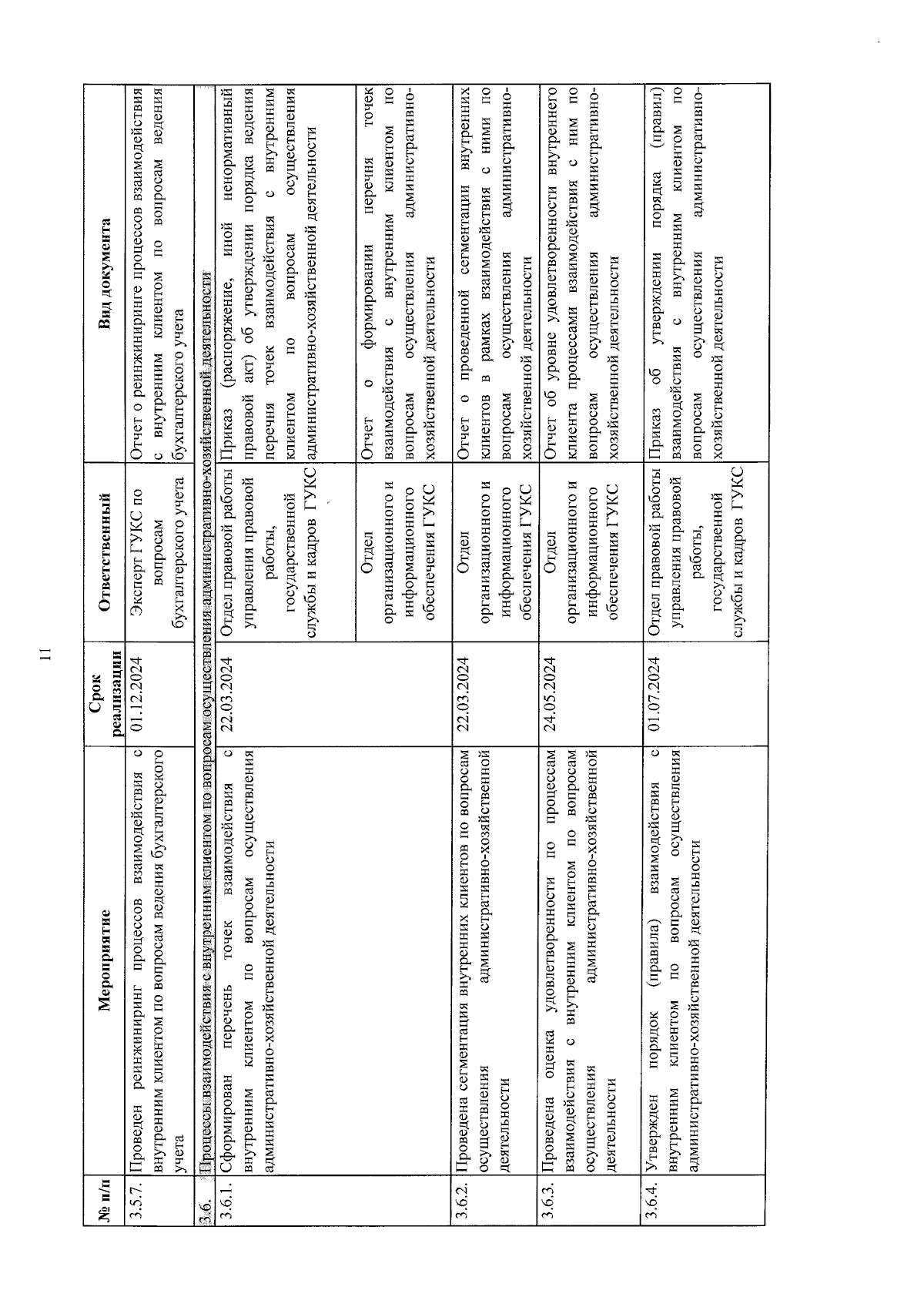 11

| № п/п | Мероприятие | Срок реализации | Ответственный | Вид документа |
|---|---|---|---|---|
| 3.5.7. | Проведен реинжиниринг процессов взаимодействия с внутренним клиентом по вопросам ведения бухгалтерского учета | 01.12.2024 | Эксперт ГУКС по вопросам бухгалтерского учета | Отчет о реинжиниринге процессов взаимодействия с внутренним клиентом по вопросам ведения бухгалтерского учета |
| 3.6. | Процессы взаимодействия с внутренним клиентом по вопросам осуществления административно-хозяйственной деятельности | | | |
| 3.6.1. | Сформирован перечень точек взаимодействия с внутренним клиентом по вопросам осуществления административно-хозяйственной деятельности | 22.03.2024 | Отдел правовой работы управления правовой работы, государственной службы и кадров ГУКС | Приказ (распоряжение, иной ненормативный правовой акт) об утверждении порядка ведения перечня точек взаимодействия с внутренним клиентом по вопросам осуществления административно-хозяйственной деятельности |
| | | | Отдел организационного и информационного обеспечения ГУКС | Отчет о формировании перечня точек взаимодействия с внутренним клиентом по вопросам осуществления административно-хозяйственной деятельности |
| 3.6.2. | Проведена сегментация внутренних клиентов по вопросам осуществления административно-хозяйственной деятельности | 22.03.2024 | Отдел организационного и информационного обеспечения ГУКС | Отчет о проведенной сегментации внутренних клиентов в рамках взаимодействия с ними по вопросам осуществления административно-хозяйственной деятельности |
| 3.6.3. | Проведена оценка удовлетворенности по процессам взаимодействия с внутренним клиентом по вопросам осуществления административно-хозяйственной деятельности | 24.05.2024 | Отдел организационного и информационного обеспечения ГУКС | Отчет об уровне удовлетворенности внутреннего клиента процессами взаимодействия с ним по вопросам осуществления административно-хозяйственной деятельности |
| 3.6.4. | Утвержден порядок (правила) взаимодействия с внутренним клиентом по вопросам осуществления административно-хозяйственной деятельности | 01.07.2024 | Отдел правовой работы управления правовой работы, государственной службы и кадров ГУКС | Приказ об утверждении порядка (правил) взаимодействия с внутренним клиентом по вопросам осуществления административно-хозяйственной деятельности |